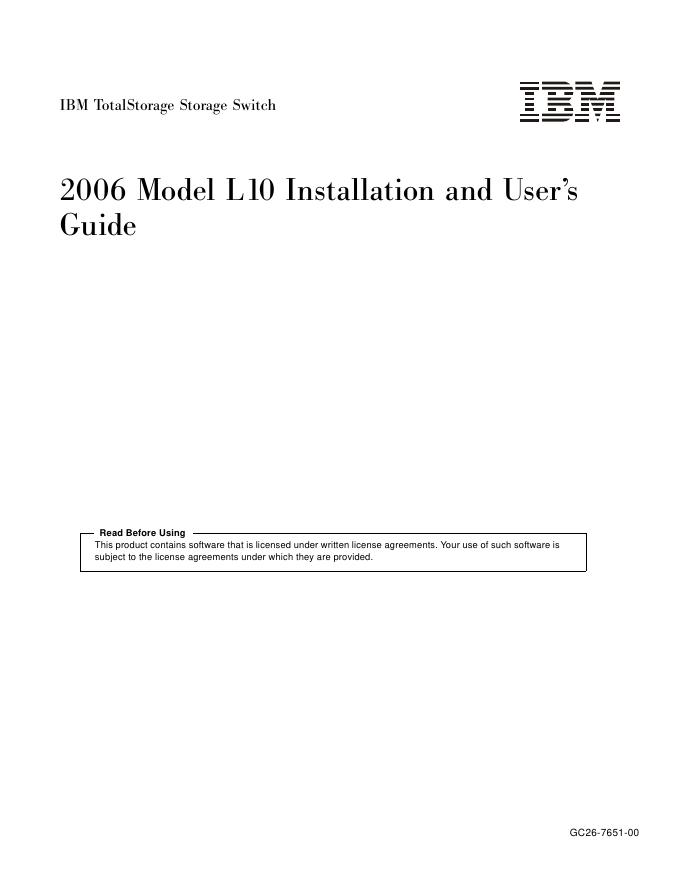 IBM TotalStorage Storage Switch

IBM

2006 Model L10 Installation and User's Guide

Read Before Using

This product contains software that is licensed under written license agreements. Your use of such software is subject to the license agreements under which they are provided.

GC26-7651-00